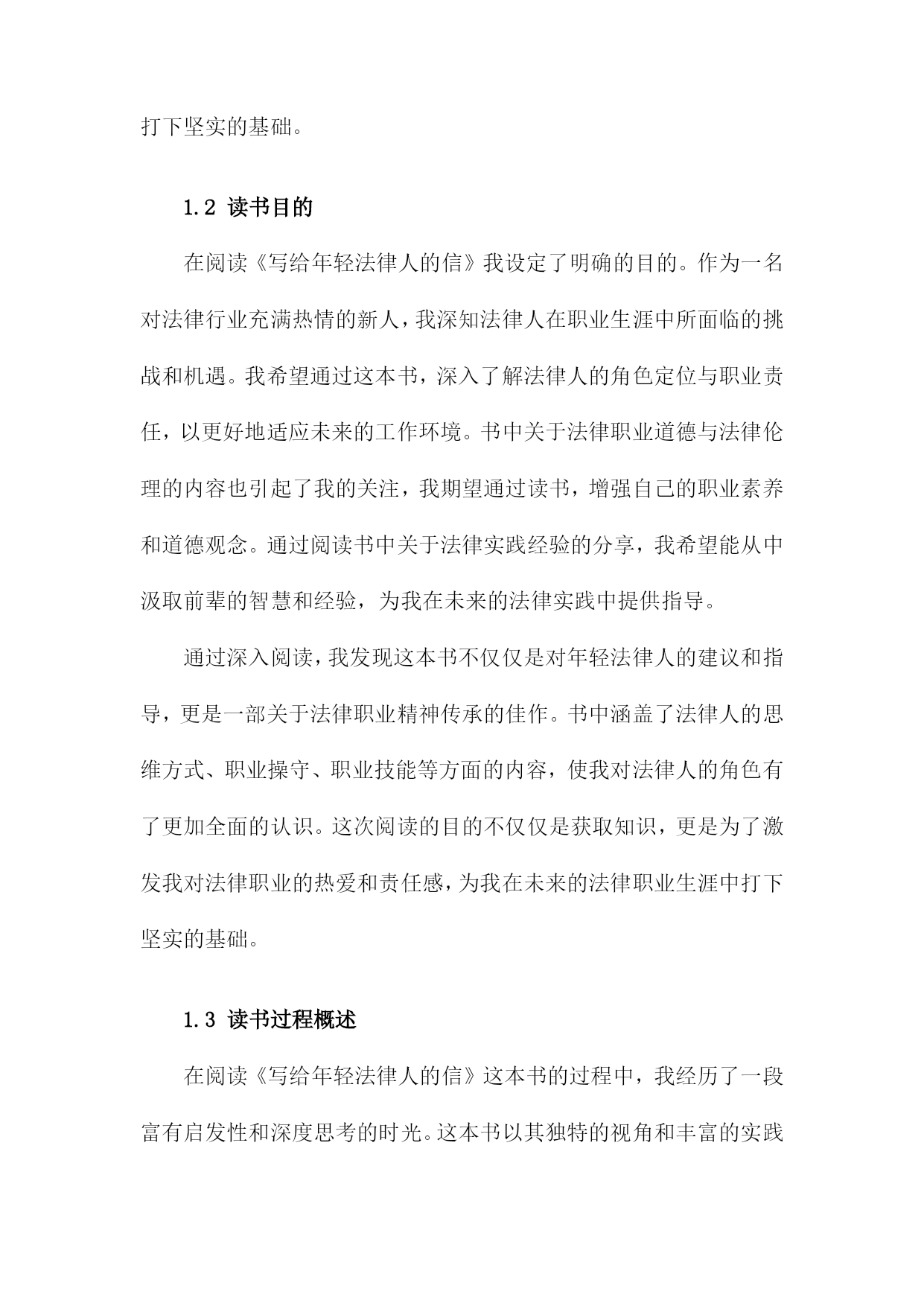 打下坚实的基础。

1.2 读书目的

在阅读《写给年轻法律人的信》我设定了明确的目的。作为一名对法律行业充满热情的新人，我深知法律人在职业生涯中所面临的挑战和机遇。我希望通过这本书，深入了解法律人的角色定位与职业责任，以更好地适应未来的工作环境。书中关于法律职业道德与法律伦理的内容也引起了我的关注，我期望通过读书，增强自己的职业素养和道德观念。通过阅读书中关于法律实践经验的分享，我希望能从中汲取前辈的智慧和经验，为我在未来的法律实践中提供指导。

通过深入阅读，我发现这本书不仅仅是对年轻法律人的建议和指导，更是一部关于法律职业精神传承的佳作。书中涵盖了法律人的思维方式、职业操守、职业技能等方面的内容，使我对法律人的角色有了更加全面的认识。这次阅读的目的不仅仅是获取知识，更是为了激发我对法律职业的热爱和责任感，为我在未来的法律职业生涯中打下坚实的基础。

1.3 读书过程概述

在阅读《写给年轻法律人的信》这本书的过程中，我经历了一段富有启发性和深度思考的时光。这本书以其独特的视角和丰富的实践